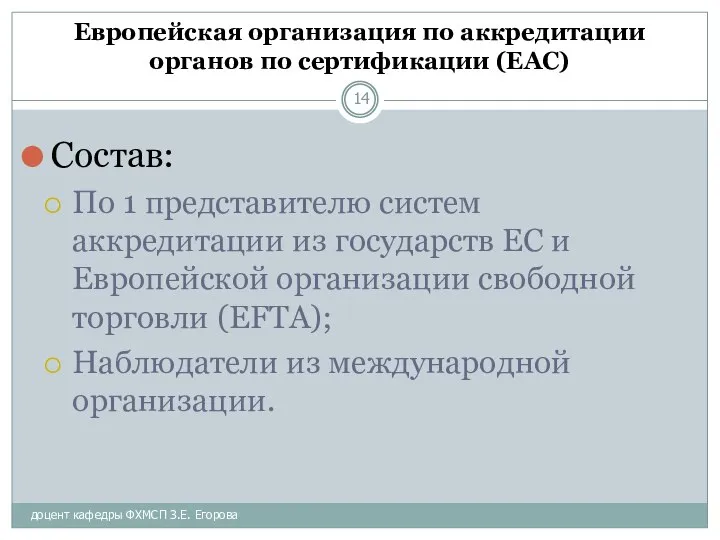 Европейская организация по аккредитации органов по сертификации (ЕАС)

14

Состав:

По 1 представителю систем аккредитации из государств ЕС и Европейской организации свободной торговли (EFTA);

Наблюдатели из международной организации.

доцент кафедры ФХМСП З.Е. Егорова